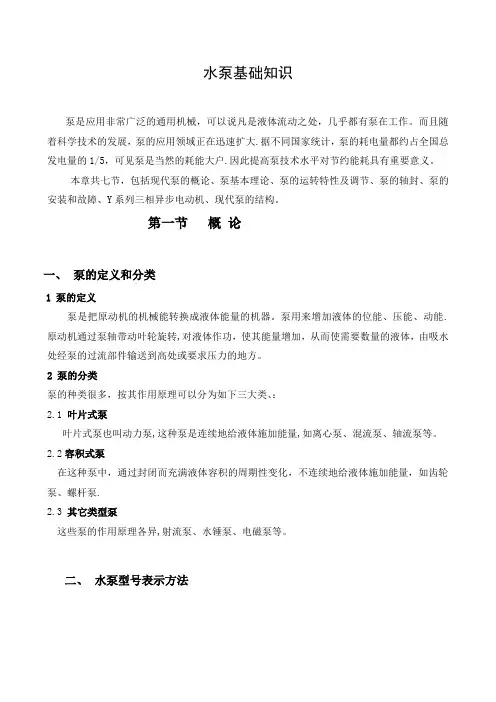 水泵基础知识

泵是应用非常广泛的通用机械，可以说凡是液体流动之处，几乎都有泵在工作。而且随着科学技术的发展，泵的应用领域正在迅速扩大.据不同国家统计，泵的耗电量都约占全国总发电量的 1/5，可见泵是当然的耗能大户.因此提高泵技术水平对节约能耗具有重要意义。

本章共七节，包括现代泵的概论、泵基本理论、泵的运转特性及调节、泵的轴封、泵的安装和故障、Y 系列三相异步电动机、现代泵的结构。

第一节 概 论

一、 泵的定义和分类

1 泵的定义

泵是把原动机的机械能转换成液体能量的机器。泵用来增加液体的位能、压能、动能.原动机通过泵轴带动叶轮旋转,对液体作功，使其能量增加，从而使需要数量的液体，由吸水处经泵的过流部件输送到高处或要求压力的地方。

2 泵的分类

泵的种类很多，按其作用原理可以分为如下三大类、:

2.1 叶片式泵

叶片式泵也叫动力泵,这种泵是连续地给液体施加能量,如离心泵、混流泵、轴流泵等。

2.2 容积式泵

在这种泵中，通过封闭而充满液体容积的周期性变化，不连续地给液体施加能量，如齿轮泵、螺杆泵.

2.3 其它类型泵

这些泵的作用原理各异,射流泵、水锤泵、电磁泵等。

二、 水泵型号表示方法